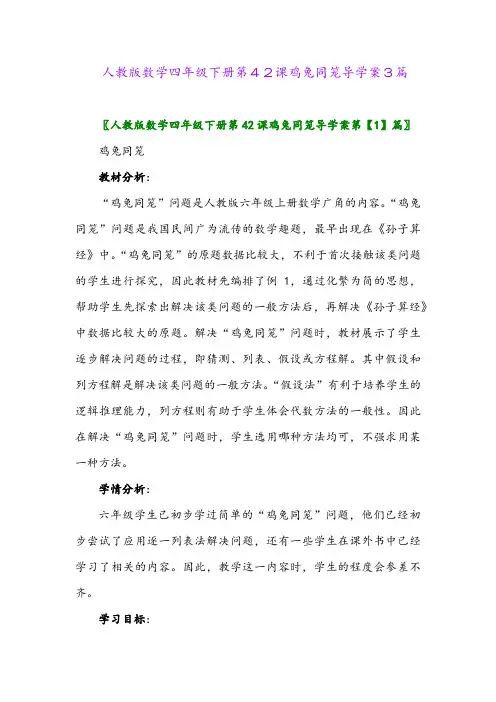 人教版数学四年级下册第４２课鸡兔同笼导学案３篇

〖人教版数学四年级下册第42课鸡兔同笼导学案第【1】篇〗

鸡兔同笼

教材分析:

“鸡兔同笼”问题是人教版六年级上册数学广角的内容。“鸡兔同笼”问题是我国民间广为流传的数学趣题，最早出现在《孙子算经》中。“鸡兔同笼”的原题数据比较大，不利于首次接触该类问题的学生进行探究，因此教材先编排了例 1，通过化繁为简的思想，帮助学生先探索出解决该类问题的一般方法后，再解决《孙子算经》中数据比较大的原题。解决“鸡兔同笼”问题时，教材展示了学生逐步解决问题的过程，即猜测、列表、假设或方程解。其中假设和列方程解是解决该类问题的一般方法。“假设法”有利于培养学生的逻辑推理能力，列方程则有助于学生体会代数方法的一般性。因此在解决“鸡兔同笼”问题时，学生选用哪种方法均可，不强求用某一种方法。

学情分析:

六年级学生已初步学过简单的“鸡兔同笼”问题，他们已经初步尝试了应用逐一列表法解决问题，还有一些学生在课外书中已经学习了相关的内容。因此，教学这一内容时，学生的程度会参差不齐。

学习目标: